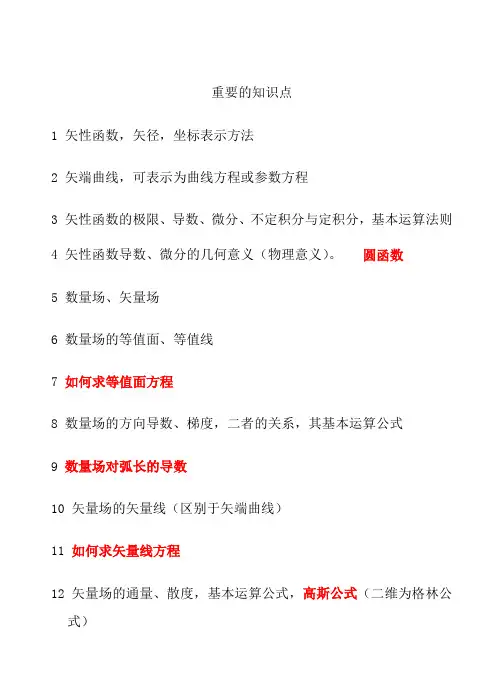 重要的知识点

1 矢性函数，矢径，坐标表示方法

2 矢端曲线，可表示为曲线方程或参数方程

3 矢性函数的极限、导数、微分、不定积分与定积分，基本运算法则

4 矢性函数导数、微分的几何意义（物理意义）。 圆函数

5 数量场、矢量场

6 数量场的等值面、等值线

7 如何求等值面方程

8 数量场的方向导数、梯度，二者的关系，其基本运算公式

9 数量场对弧长的导数

10 矢量场的矢量线（区别于矢端曲线）

11 如何求矢量线方程

12 矢量场的通量、散度，基本运算公式，高斯公式（二维为格林公式）